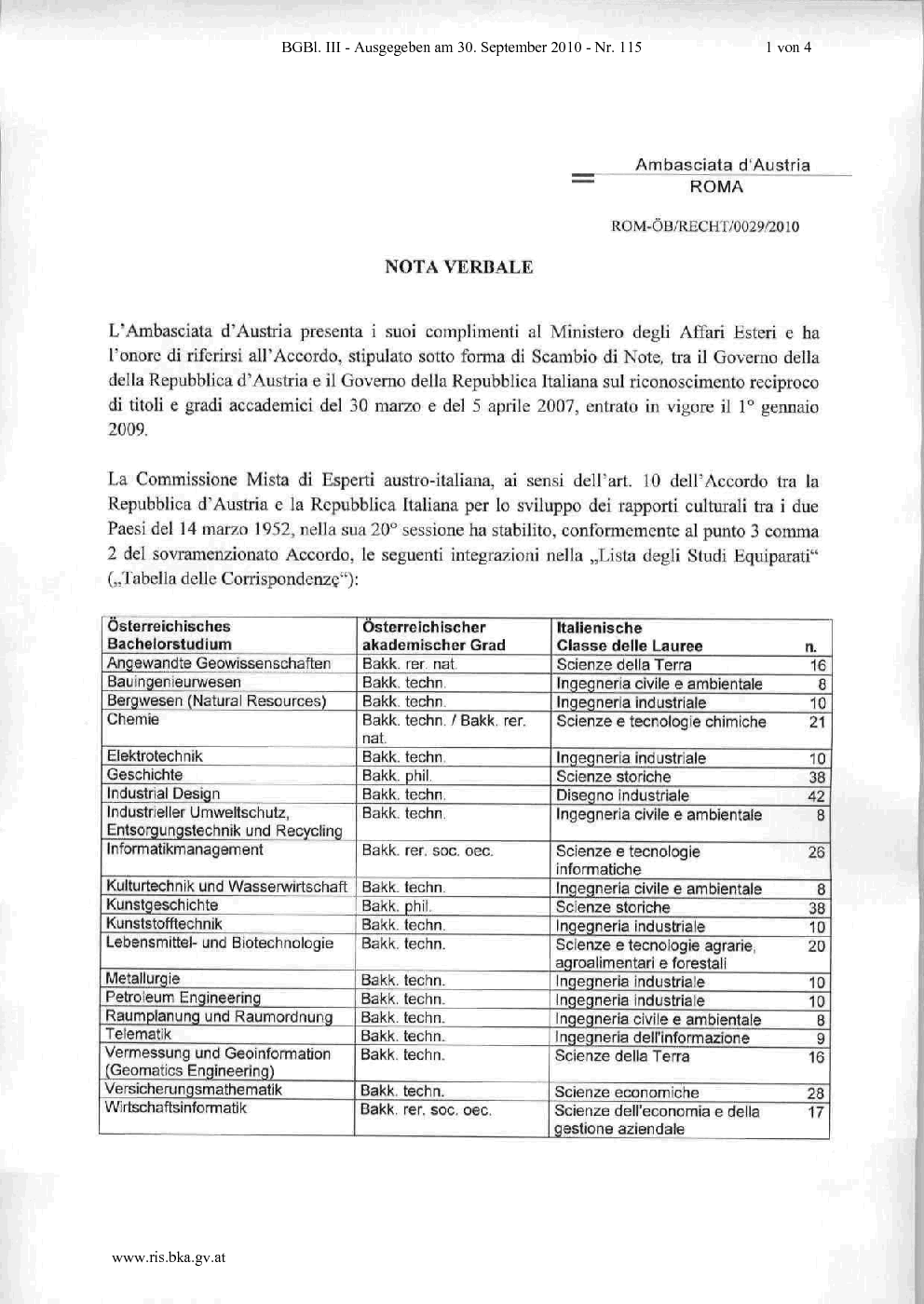 BGBl. III - Ausgegeben am 30. September 2010 - Nr. 115 1 von 4

Ambasciata d'Austria
ROMA

ROM-ÖB/RECHT/0029/2010

NOTA VERBALE

L'Ambasciata d'Austria presenta i suoi complimenti al Ministero degli Affari Esteri e ha l'onore di riferirsi all'Accordo, stipulato sotto forma di Scambio di Note, tra il Governo della della Repubblica d'Austria e il Governo della Repubblica Italiana sul riconoscimento reciproco di titoli e gradi accademici del 30 marzo e del 5 aprile 2007, entrato in vigore il 1° gennaio 2009.

La Commissione Mista di Esperti austro-italiana, ai sensi dell'art. 10 dell'Accordo tra la Repubblica d'Austria e la Repubblica Italiana per lo sviluppo dei rapporti culturali tra i due Paesi del 14 marzo 1952, nella sua 20° sessione ha stabilito, conformemente al punto 3 comma 2 del sovramenzionato Accordo, le seguenti integrazioni nella „Lista degli Studi Equiparati" („Tabella delle Corrispondenze"):

| Österreichisches Bachelorstudium | Österreichischer akademischer Grad | Italienische Classe delle Lauree | n. |
|---|---|---|---|
| Angewandte Geowissenschaften | Bakk. rer. nat. | Scienze della Terra | 16 |
| Bauingenieurwesen | Bakk. techn. | Ingegneria civile e ambientale | 8 |
| Bergwesen (Natural Resources) | Bakk. techn. | Ingegneria industriale | 10 |
| Chemie | Bakk. techn. / Bakk. rer. nat. | Scienze e tecnologie chimiche | 21 |
| Elektrotechnik | Bakk. techn. | Ingegneria industriale | 10 |
| Geschichte | Bakk. phil. | Scienze storiche | 38 |
| Industrial Design | Bakk. techn. | Disegno industriale | 42 |
| Industrieller Umweltschutz, Entsorgungstechnik und Recycling | Bakk. techn. | Ingegneria civile e ambientale | 8 |
| Informatikmanagement | Bakk. rer. soc. oec. | Scienze e tecnologie informatiche | 26 |
| Kulturtechnik und Wasserwirtschaft | Bakk. techn. | Ingegneria civile e ambientale | 8 |
| Kunstgeschichte | Bakk. phil. | Scienze storiche | 38 |
| Kunststofftechnik | Bakk. techn. | Ingegneria industriale | 10 |
| Lebensmittel- und Biotechnologie | Bakk. techn. | Scienze e tecnologie agrarie, agroalimentari e forestali | 20 |
| Metallurgie | Bakk. techn. | Ingegneria industriale | 10 |
| Petroleum Engineering | Bakk. techn. | Ingegneria industriale | 10 |
| Raumplanung und Raumordnung | Bakk. techn. | Ingegneria civile e ambientale | 8 |
| Telematik | Bakk. techn. | Ingegneria dell'informazione | 9 |
| Vermessung und Geoinformation (Geomatics Engineering) | Bakk. techn. | Scienze della Terra | 16 |
| Versicherungsmathematik | Bakk. techn. | Scienze economiche | 28 |
| Wirtschaftsinformatik | Bakk. rer. soc. oec. | Scienze dell'economia e della gestione aziendale | 17 |

www.ris.bka.gv.at